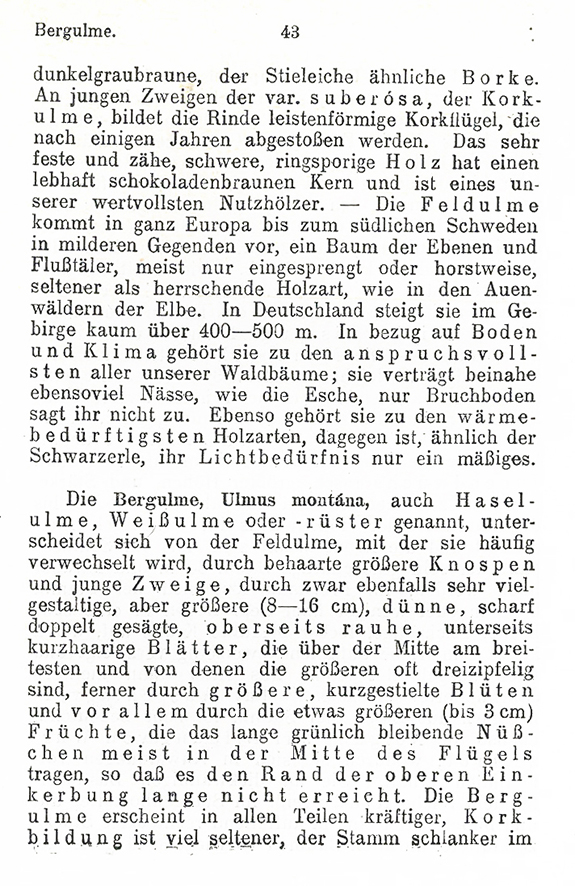 Bergulme. 43

dunkelgraubraune, der Stieleiche ähnliche Borke. An jungen Zweigen der var. suberósa, der Korkulme, bildet die Rinde leistenförmige Korkflügel, die nach einigen Jahren abgestoßen werden. Das sehr feste und zähe, schwere, ringsporige Holz hat einen lebhaft schokoladenbraunen Kern und ist eines unserer wertvollsten Nutzhölzer. — Die Feldulme kommt in ganz Europa bis zum südlichen Schweden in milderen Gegenden vor, ein Baum der Ebenen und Flußtäler, meist nur eingesprengt oder horstweise, seltener als herrschende Holzart, wie in den Auenwäldern der Elbe. In Deutschland steigt sie im Gebirge kaum über 400—500 m. In bezug auf Boden und Klima gehört sie zu den anspruchsvollsten aller unserer Waldbäume; sie verträgt beinahe ebensoviel Nässe, wie die Esche, nur Bruchboden sagt ihr nicht zu. Ebenso gehört sie zu den wärmebedürftigsten Holzarten, dagegen ist, ähnlich der Schwarzerle, ihr Lichtbedürfnis nur ein mäßiges.

Die Bergulme, Ulmus montána, auch Haselulme, Weißulme oder -rüster genannt, unterscheidet sich von der Feldulme, mit der sie häufig verwechselt wird, durch behaarte größere Knospen und junge Zweige, durch zwar ebenfalls sehr vielgestaltige, aber größere (8—16 cm), dünne, scharf doppelt gesägte, oberseits rauhe, unterseits kurzhaarige Blätter, die über der Mitte am breitesten und von denen die größeren oft dreizipfelig sind, ferner durch größere, kurzgestielte Blüten und vor allem durch die etwas größeren (bis 3 cm) Früchte, die das lange grünlich bleibende Nüßchen meist in der Mitte des Flügels tragen, so daß es den Rand der oberen Einkerbung lange nicht erreicht. Die Bergulme erscheint in allen Teilen kräftiger, Korkbildung ist viel seltener, der Stamm schlanker im